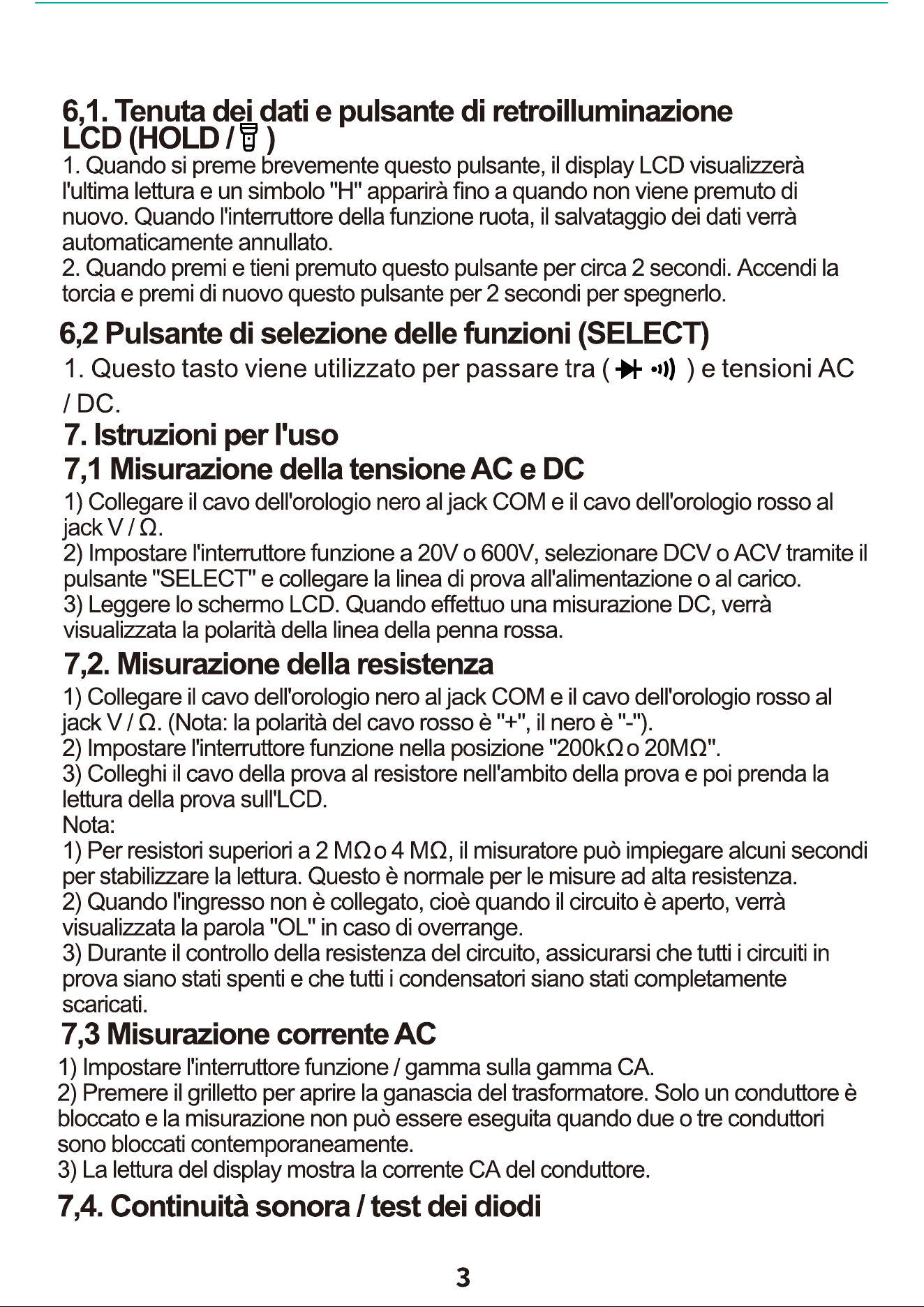 6,1. Tenuta dei dati e pulsante di retroilluminazione LCD (HOLD / )

1. Quando si preme brevemente questo pulsante, il display LCD visualizzerà l'ultima lettura e un simbolo "H" apparirà fino a quando non viene premuto di nuovo. Quando l'interruttore della funzione ruota, il salvataggio dei dati verrà automaticamente annullato.

2. Quando premi e tieni premuto questo pulsante per circa 2 secondi. Accendi la torcia e premi di nuovo questo pulsante per 2 secondi per spegnerlo.

6,2 Pulsante di selezione delle funzioni (SELECT)

1. Questo tasto viene utilizzato per passare tra ( ) e tensioni AC / DC.

7. Istruzioni per l'uso

7,1 Misurazione della tensione AC e DC

1) Collegare il cavo dell'orologio nero al jack COM e il cavo dell'orologio rosso al jack V / Ω.

2) Impostare l'interruttore funzione a 20V o 600V, selezionare DCV o ACV tramite il pulsante "SELECT" e collegare la linea di prova all'alimentazione o al carico.

3) Leggere lo schermo LCD. Quando effettuo una misurazione DC, verrà visualizzata la polarità della linea della penna rossa.

7,2. Misurazione della resistenza

1) Collegare il cavo dell'orologio nero al jack COM e il cavo dell'orologio rosso al jack V / Ω. (Nota: la polarità del cavo rosso è "+", il nero è "-").

2) Impostare l'interruttore funzione nella posizione "200kΩ o 20MΩ".

3) Colleghi il cavo della prova al resistore nell'ambito della prova e poi prenda la lettura della prova sull'LCD.

Nota:

1) Per resistori superiori a 2 MΩ o 4 MΩ, il misuratore può impiegare alcuni secondi per stabilizzare la lettura. Questo è normale per le misure ad alta resistenza.

2) Quando l'ingresso non è collegato, cioè quando il circuito è aperto, verrà visualizzata la parola "OL" in caso di overrange.

3) Durante il controllo della resistenza del circuito, assicurarsi che tutti i circuiti in prova siano stati spenti e che tutti i condensatori siano stati completamente scaricati.

7,3 Misurazione corrente AC

1) Impostare l'interruttore funzione / gamma sulla gamma CA.

2) Premere il grilletto per aprire la ganascia del trasformatore. Solo un conduttore è bloccato e la misurazione non può essere eseguita quando due o tre conduttori sono bloccati contemporaneamente.

3) La lettura del display mostra la corrente CA del conduttore.

7,4. Continuità sonora / test dei diodi

3